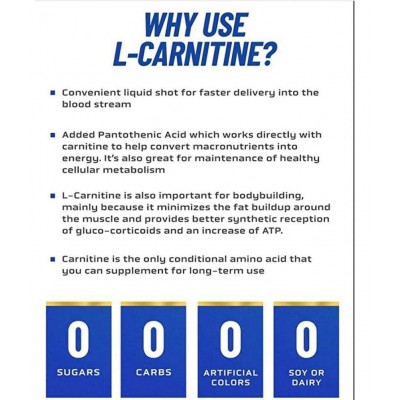 WHY USE L-CARNITINE?

• Convenient liquid shot for faster delivery into the blood stream

• Added Pantothenic Acid which works directly with carnitine to help convert macronutrients into energy. It's also great for maintenance of healthy cellular metabolism

• L-Carnitine is also important for bodybuilding, mainly because it minimizes the fat buildup around the muscle and provides better synthetic reception of gluco-corticoids and an increase of ATP.

• Carnitine is the only conditional amino acid that you can supplement for long-term use

0
SUGARS

0
CARBS

0
ARTIFICIAL
COLORS

0
SOY OR
DAIRY